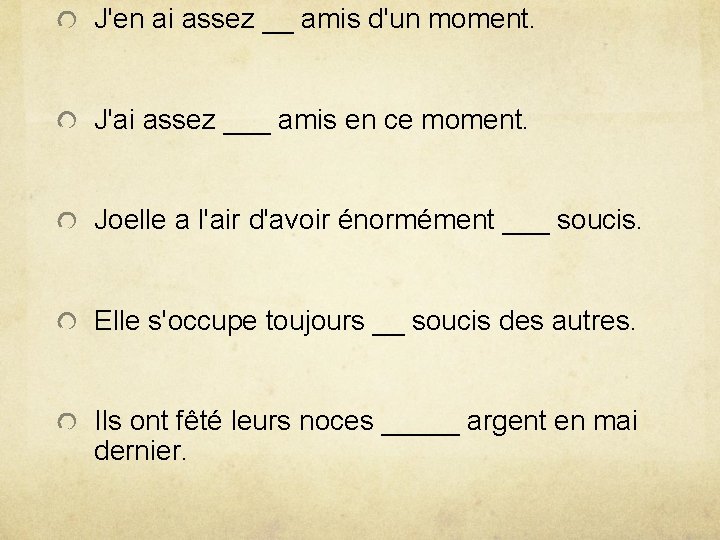 J'en ai assez __ amis d'un moment.

J'ai assez ___ amis en ce moment.

Joelle a l'air d'avoir énormément ___ soucis.

Elle s'occupe toujours __ soucis des autres.

Ils ont fêté leurs noces _____ argent en mai dernier.